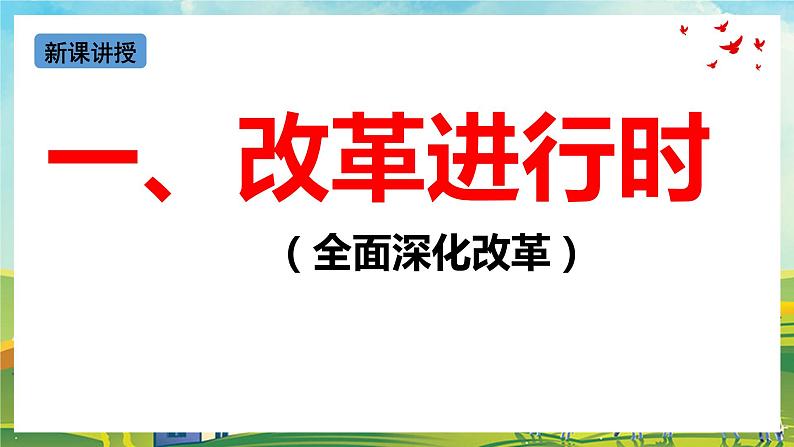 新课讲授

一、改革进行时

（全面深化改革）